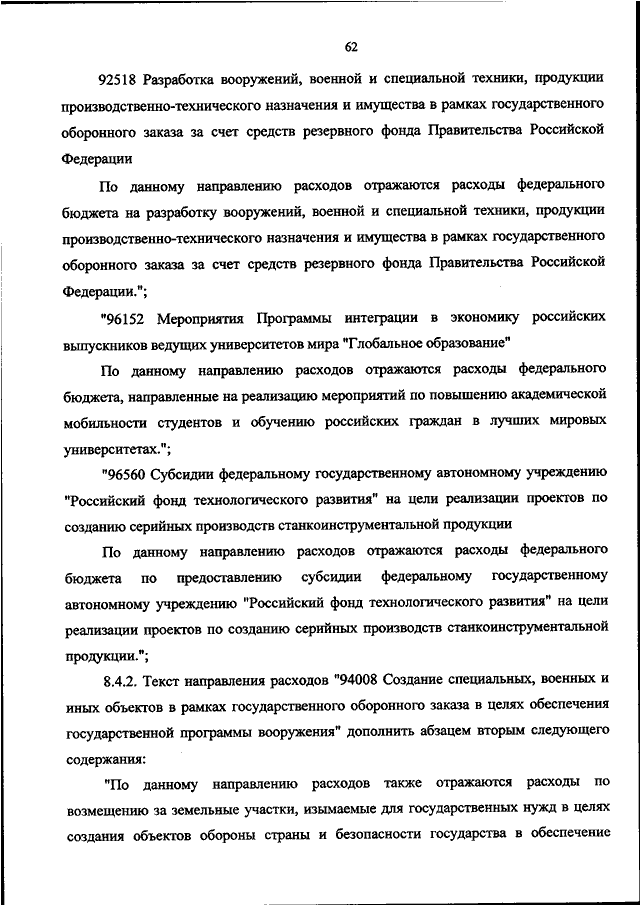 62

92518 Разработка вооружений, военной и специальной техники, продукции производственно-технического назначения и имущества в рамках государственного оборонного заказа за счет средств резервного фонда Правительства Российской Федерации

По данному направлению расходов отражаются расходы федерального бюджета на разработку вооружений, военной и специальной техники, продукции производственно-технического назначения и имущества в рамках государственного оборонного заказа за счет средств резервного фонда Правительства Российской Федерации.";

"96152 Мероприятия Программы интеграции в экономику российских выпускников ведущих университетов мира "Глобальное образование"

По данному направлению расходов отражаются расходы федерального бюджета, направленные на реализацию мероприятий по повышению академической мобильности студентов и обучению российских граждан в лучших мировых университетах.";

"96560 Субсидии федеральному государственному автономному учреждению "Российский фонд технологического развития" на цели реализации проектов по созданию серийных производств станкоинструментальной продукции

По данному направлению расходов отражаются расходы федерального бюджета по предоставлению субсидии федеральному государственному автономному учреждению "Российский фонд технологического развития" на цели реализации проектов по созданию серийных производств станкоинструментальной продукции.";

8.4.2. Текст направления расходов "94008 Создание специальных, военных и иных объектов в рамках государственного оборонного заказа в целях обеспечения государственной программы вооружения" дополнить абзацем вторым следующего содержания:

"По данному направлению расходов также отражаются расходы по возмещению за земельные участки, изымаемые для государственных нужд в целях создания объектов обороны страны и безопасности государства в обеспечение